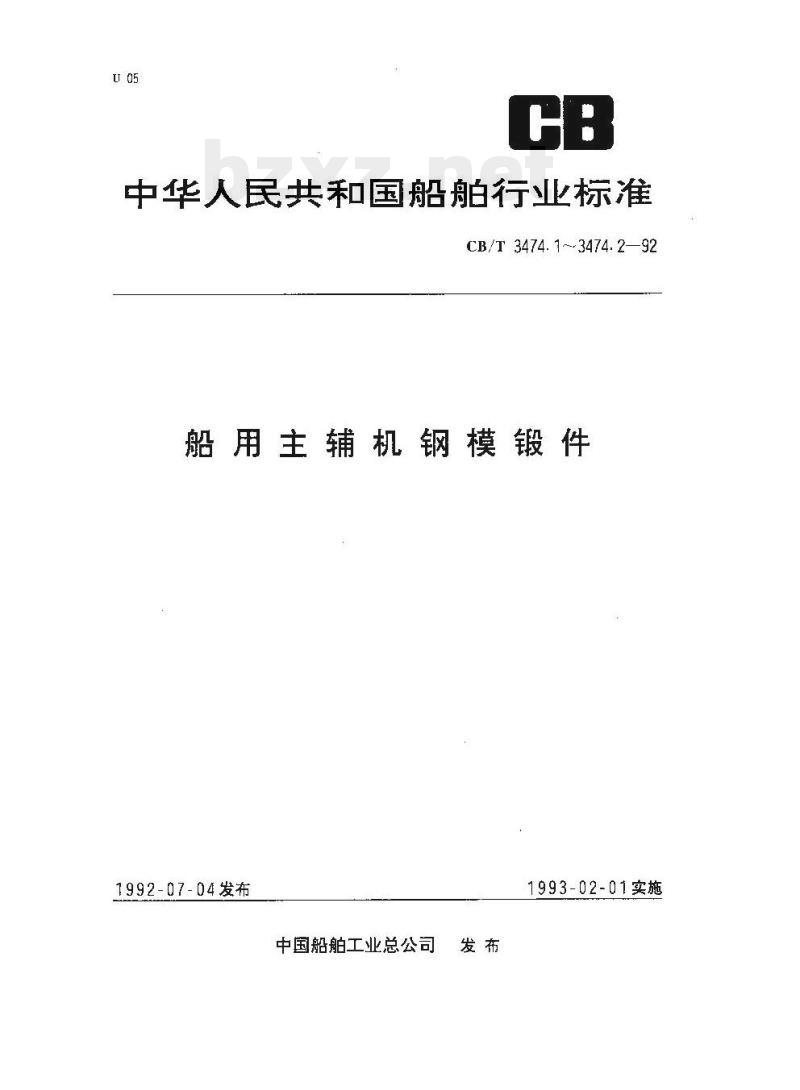 U 05

CB

bzxz.net

中华人民共和国船舶行业标准

CB/T 3474.1～3474.2—92

船用主辅机钢模锻件

1992-07-04发布

1993-02-01实施

中国船舶工业总公司　发布